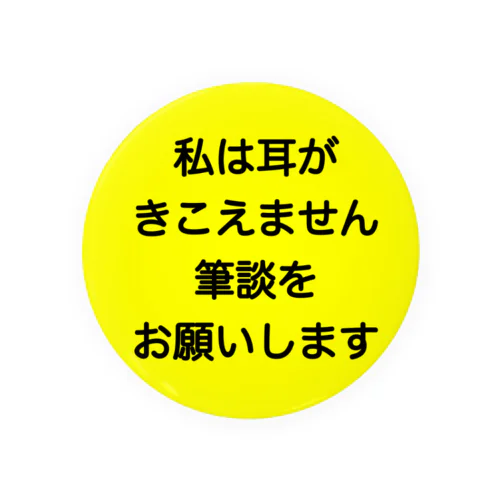 私は耳が
きこえません
筆談を
お願いします